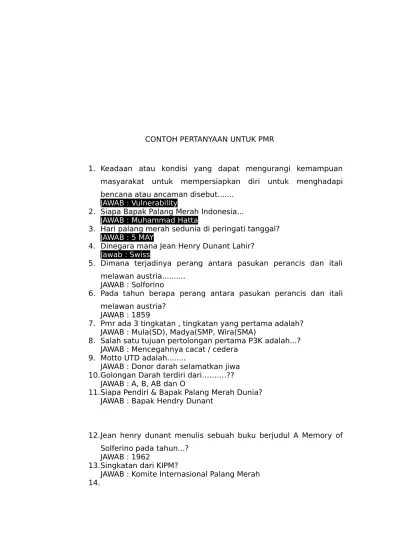 CONTOH PERTANYAAN UNTUK PMR

1. Keadaan atau kondisi yang dapat mengurangi kemampuan masyarakat untuk mempersiapkan diri untuk menghadapi bencana atau ancaman disebut.......
JAWAB : Vulnerability
2. Siapa Bapak Palang Merah Indonesia...
JAWAB : Muhammad Hatta
3. Hari palang merah sedunia di peringati tanggal?
JAWAB : 5 MAY
4. Dinegara mana Jean Henry Dunant Lahir?
Jawab : Swiss
5. Dimana terjadinya perang antara pasukan perancis dan itali melawan austria..........
JAWAB : Solforino
6. Pada tahun berapa perang antara pasukan perancis dan itali melawan austria?
JAWAB : 1859
7. Pmr ada 3 tingkatan , tingkatan yang pertama adalah?
JAWAB : Mula(SD), Madya(SMP, Wira(SMA)
8. Salah satu tujuan pertolongan pertama P3K adalah...?
JAWAB : Mencegahnya cacat / cedera
9. Motto UTD adalah........
JAWAB : Donor darah selamatkan jiwa
10. Golongan Darah terdiri dari..........??
JAWAB : A, B, AB dan O
11. Siapa Pendiri & Bapak Palang Merah Dunia?
JAWAB : Bapak Hendry Dunant

12. Jean henry dunant menulis sebuah buku berjudul A Memory of Solferino pada tahun...?
JAWAB : 1962
13. Singkatan dari KIPM?
JAWAB : Komite Internasional Palang Merah
14.